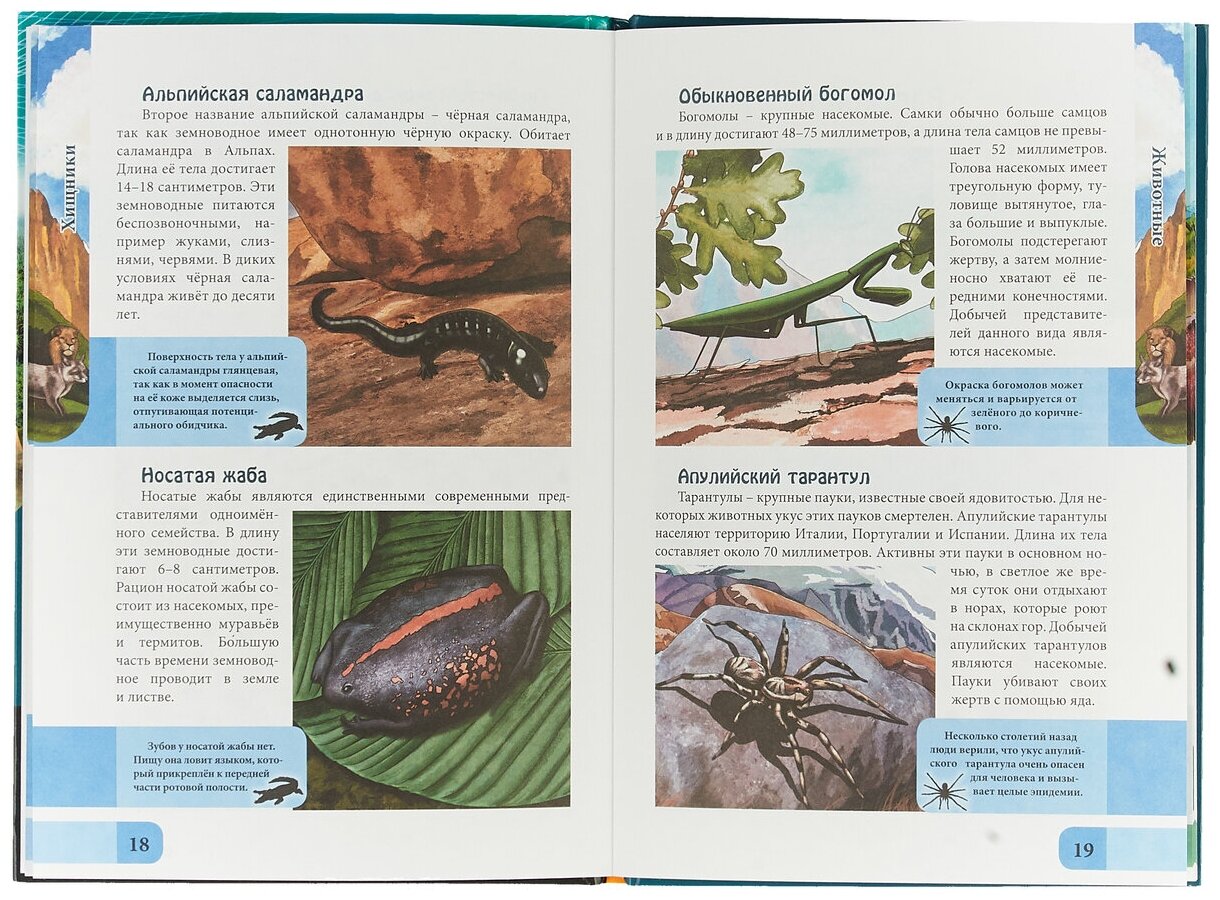 Хищники

Альпийская саламандра

Второе название альпийской саламандры – чёрная саламандра, так как земноводное имеет однотонную чёрную окраску. Обитает саламандра в Альпах. Длина её тела достигает 14–18 сантиметров. Эти земноводные питаются беспозвоночными, например жуками, слизнями, червями. В диких условиях чёрная саламандра живёт до десяти лет.

Поверхность тела у альпийской саламандры глянцевая, так как в момент опасности на её коже выделяется слизь, отпугивающая потенциального обидчика.

Носатая жаба

Носатые жабы являются единственными современными представителями одноимённого семейства. В длину эти земноводные достигают 6–8 сантиметров. Рацион носатой жабы состоит из насекомых, преимущественно муравьёв и термитов. Бо́льшую часть времени земноводное проводит в земле и листве.

Зубов у носатой жабы нет. Пищу она ловит языком, который прикреплён к передней части ротовой полости.

18

Животные

Обыкновенный богомол

Богомолы – крупные насекомые. Самки обычно больше самцов и в длину достигают 48–75 миллиметров, а длина тела самцов не превышает 52 миллиметров. Голова насекомых имеет треугольную форму, туловище вытянутое, глаза большие и выпуклые. Богомолы подстерегают жертву, а затем молниеносно хватают её передними конечностями. Добычей представителей данного вида являются насекомые.

Окраска богомолов может меняться и варьируется от зелёного до коричневого.

Апулийский тарантул

Тарантулы – крупные пауки, известные своей ядовитостью. Для некоторых животных укус этих пауков смертелен. Апулийские тарантулы населяют территорию Италии, Португалии и Испании. Длина их тела составляет около 70 миллиметров. Активны эти пауки в основном ночью, в светлое же время суток они отдыхают в норах, которые роют на склонах гор. Добычей апулийских тарантулов являются насекомые. Пауки убивают своих жертв с помощью яда.

Несколько столетий назад люди верили, что укус апулийского тарантула очень опасен для человека и вызывает целые эпидемии.

19